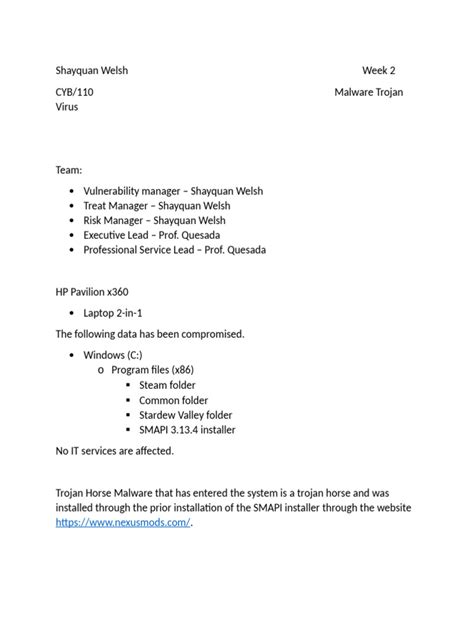 Shayquan Welsh Week 2

CYB/110 Malware Trojan Virus

Team:

- Vulnerability manager – Shayquan Welsh
- Treat Manager – Shayquan Welsh
- Risk Manager – Shayquan Welsh
- Executive Lead – Prof. Quesada
- Professional Service Lead – Prof. Quesada

HP Pavilion x360

- Laptop 2-in-1

The following data has been compromised.

- Windows (C:)
  - Program files (x86)
    - Steam folder
    - Common folder
    - Stardew Valley folder
    - SMAPI 3.13.4 installer

No IT services are affected.

Trojan Horse Malware that has entered the system is a trojan horse and was installed through the prior installation of the SMAPI installer through the website https://www.nexusmods.com/.